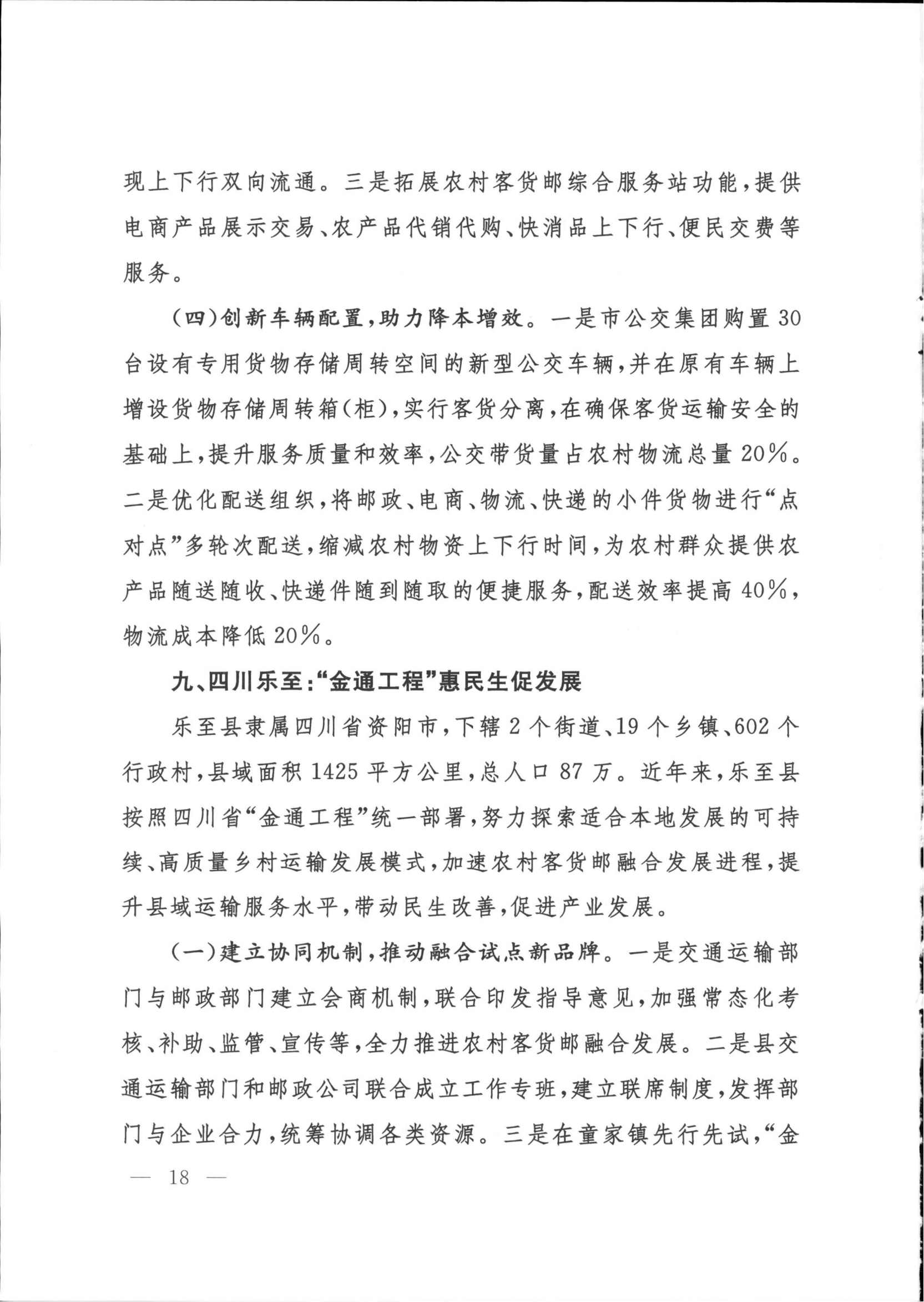 现上下行双向流通。三是拓展农村客货邮综合服务站功能，提供电商产品展示交易、农产品代销代购、快消品上下行、便民交费等服务。

（四）创新车辆配置，助力降本增效。一是市公交集团购置30台设有专用货物存储周转空间的新型公交车辆，并在原有车辆上增设货物存储周转箱（柜），实行客货分离，在确保客货运输安全的基础上，提升服务质量和效率，公交带货量占农村物流总量20%。二是优化配送组织，将邮政、电商、物流、快递的小件货物进行“点对点”多轮次配送，缩减农村物资上下行时间，为农村群众提供农产品随送随收、快递件随到随取的便捷服务，配送效率提高40%，物流成本降低20%。

九、四川乐至：“金通工程”惠民生促发展

乐至县隶属四川省资阳市，下辖2个街道、19个乡镇、602个行政村，县域面积1425平方公里，总人口87万。近年来，乐至县按照四川省“金通工程”统一部署，努力探索适合本地发展的可持续、高质量乡村运输发展模式，加速农村客货邮融合发展进程，提升县域运输服务水平，带动民生改善，促进产业发展。

（一）建立协同机制，推动融合试点新品牌。一是交通运输部门与邮政部门建立会商机制，联合印发指导意见，加强常态化考核、补助、监管、宣传等，全力推进农村客货邮融合发展。二是县交通运输部门和邮政公司联合成立工作专班，建立联席制度，发挥部门与企业合力，统筹协调各类资源。三是在童家镇先行先试，“金

— 18 —